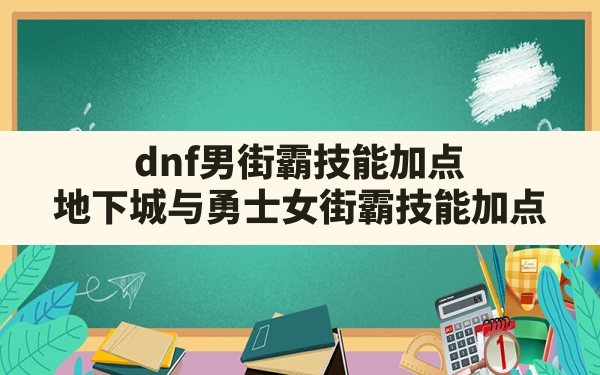 dnf男街霸技能加点
地下城与勇士女街霸技能加点